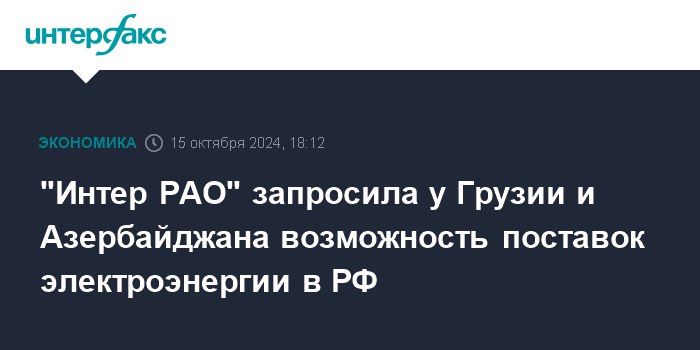 интерфакс

ЭКОНОМИКА 15 октября 2024, 18:12

"Интер РАО" запросила у Грузии и Азербайджана возможность поставок электроэнергии в РФ